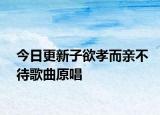 今日更新子欲孝而亲不待歌曲原唱